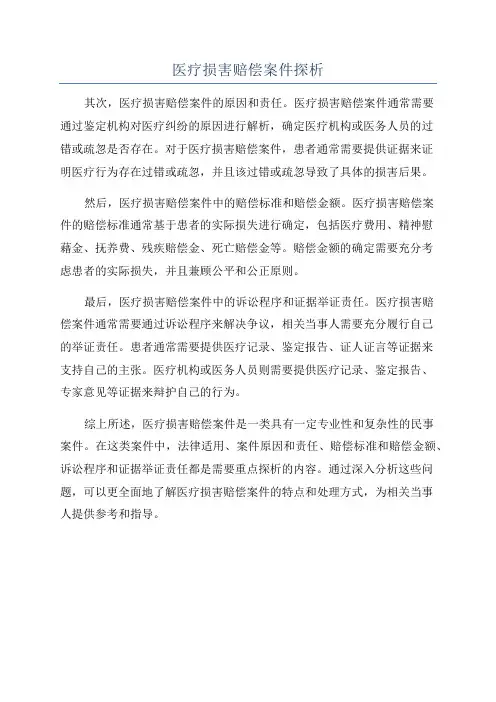 医疗损害赔偿案件探析

其次，医疗损害赔偿案件的原因和责任。医疗损害赔偿案件通常需要通过鉴定机构对医疗纠纷的原因进行解析，确定医疗机构或医务人员的过错或疏忽是否存在。对于医疗损害赔偿案件，患者通常需要提供证据来证明医疗行为存在过错或疏忽，并且该过错或疏忽导致了具体的损害后果。

然后，医疗损害赔偿案件中的赔偿标准和赔偿金额。医疗损害赔偿案件的赔偿标准通常基于患者的实际损失进行确定，包括医疗费用、精神慰藉金、抚养费、残疾赔偿金、死亡赔偿金等。赔偿金额的确定需要充分考虑患者的实际损失，并且兼顾公平和公正原则。

最后，医疗损害赔偿案件中的诉讼程序和证据举证责任。医疗损害赔偿案件通常需要通过诉讼程序来解决争议，相关当事人需要充分履行自己的举证责任。患者通常需要提供医疗记录、鉴定报告、证人证言等证据来支持自己的主张。医疗机构或医务人员则需要提供医疗记录、鉴定报告、专家意见等证据来辩护自己的行为。

综上所述，医疗损害赔偿案件是一类具有一定专业性和复杂性的民事案件。在这类案件中，法律适用、案件原因和责任、赔偿标准和赔偿金额、诉讼程序和证据举证责任都是需要重点探析的内容。通过深入分析这些问题，可以更全面地了解医疗损害赔偿案件的特点和处理方式，为相关当事人提供参考和指导。